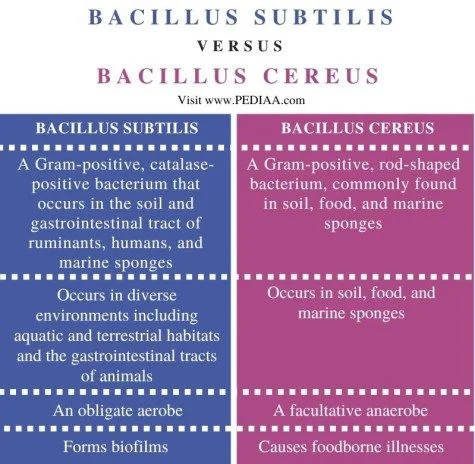 BACILLUS SUBTILIS

VERSUS

BACILLUS CEREUS

Visit www.PEDIAA.com

| BACILLUS SUBTILIS | BACILLUS CEREUS |
|---|---|
| A Gram-positive, catalase-positive bacterium that occurs in the soil and gastrointestinal tract of ruminants, humans, and marine sponges | A Gram-positive, rod-shaped bacterium, commonly found in soil, food, and marine sponges |
| Occurs in diverse environments including aquatic and terrestrial habitats and the gastrointestinal tracts of animals | Occurs in soil, food, and marine sponges |
| An obligate aerobe | A facultative anaerobe |
| Forms biofilms | Causes foodborne illnesses |